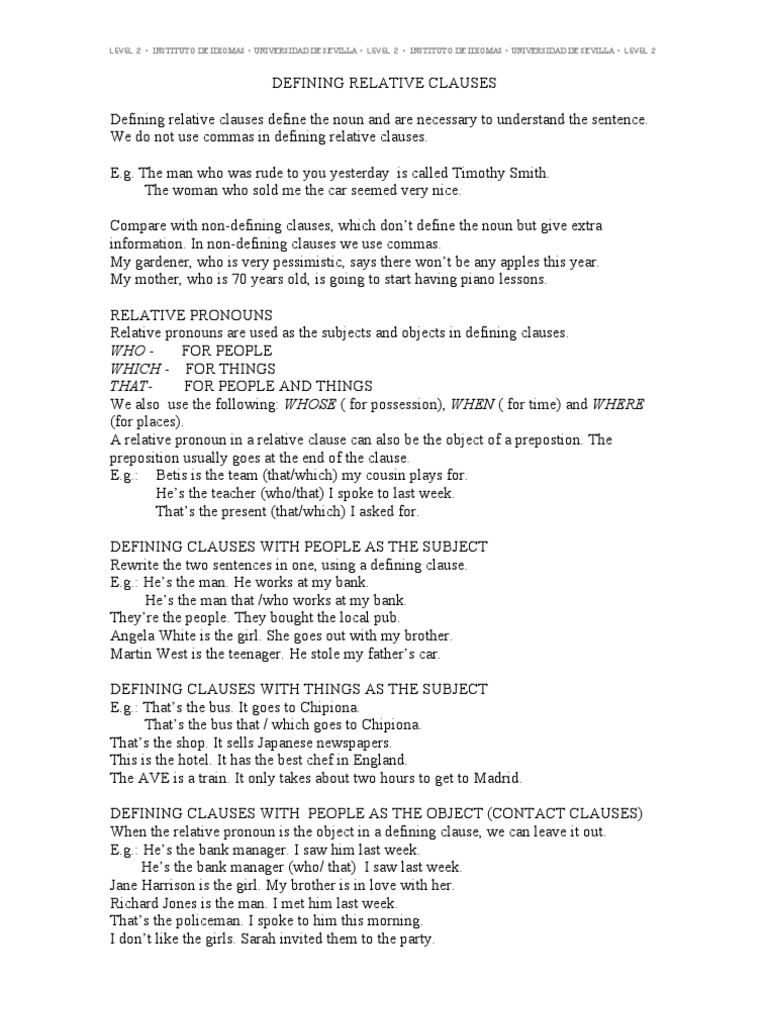 LEVEL 2 • INSTITUTO DE IDIOMAS • UNIVERSIDAD DE SEVILLA • LEVEL 2 • INSTITUTO DE IDIOMAS • UNIVERSIDAD DE SEVILLA • LEVEL 2

DEFINING RELATIVE CLAUSES

Defining relative clauses define the noun and are necessary to understand the sentence. We do not use commas in defining relative clauses.

E.g. The man who was rude to you yesterday is called Timothy Smith.
The woman who sold me the car seemed very nice.

Compare with non-defining clauses, which don't define the noun but give extra information. In non-defining clauses we use commas.
My gardener, who is very pessimistic, says there won't be any apples this year.
My mother, who is 70 years old, is going to start having piano lessons.

RELATIVE PRONOUNS
Relative pronouns are used as the subjects and objects in defining clauses.
WHO - FOR PEOPLE
WHICH - FOR THINGS
THAT- FOR PEOPLE AND THINGS
We also use the following: WHOSE ( for possession), WHEN ( for time) and WHERE (for places).
A relative pronoun in a relative clause can also be the object of a prepostion. The preposition usually goes at the end of the clause.
E.g.: Betis is the team (that/which) my cousin plays for.
He's the teacher (who/that) I spoke to last week.
That's the present (that/which) I asked for.

DEFINING CLAUSES WITH PEOPLE AS THE SUBJECT
Rewrite the two sentences in one, using a defining clause.
E.g.: He's the man. He works at my bank.
He's the man that /who works at my bank.
They're the people. They bought the local pub.
Angela White is the girl. She goes out with my brother.
Martin West is the teenager. He stole my father's car.

DEFINING CLAUSES WITH THINGS AS THE SUBJECT
E.g.: That's the bus. It goes to Chipiona.
That's the bus that / which goes to Chipiona.
That's the shop. It sells Japanese newspapers.
This is the hotel. It has the best chef in England.
The AVE is a train. It only takes about two hours to get to Madrid.

DEFINING CLAUSES WITH PEOPLE AS THE OBJECT (CONTACT CLAUSES)
When the relative pronoun is the object in a defining clause, we can leave it out.
E.g.: He's the bank manager. I saw him last week.
He's the bank manager (who/ that) I saw last week.
Jane Harrison is the girl. My brother is in love with her.
Richard Jones is the man. I met him last week.
That's the policeman. I spoke to him this morning.
I don't like the girls. Sarah invited them to the party.